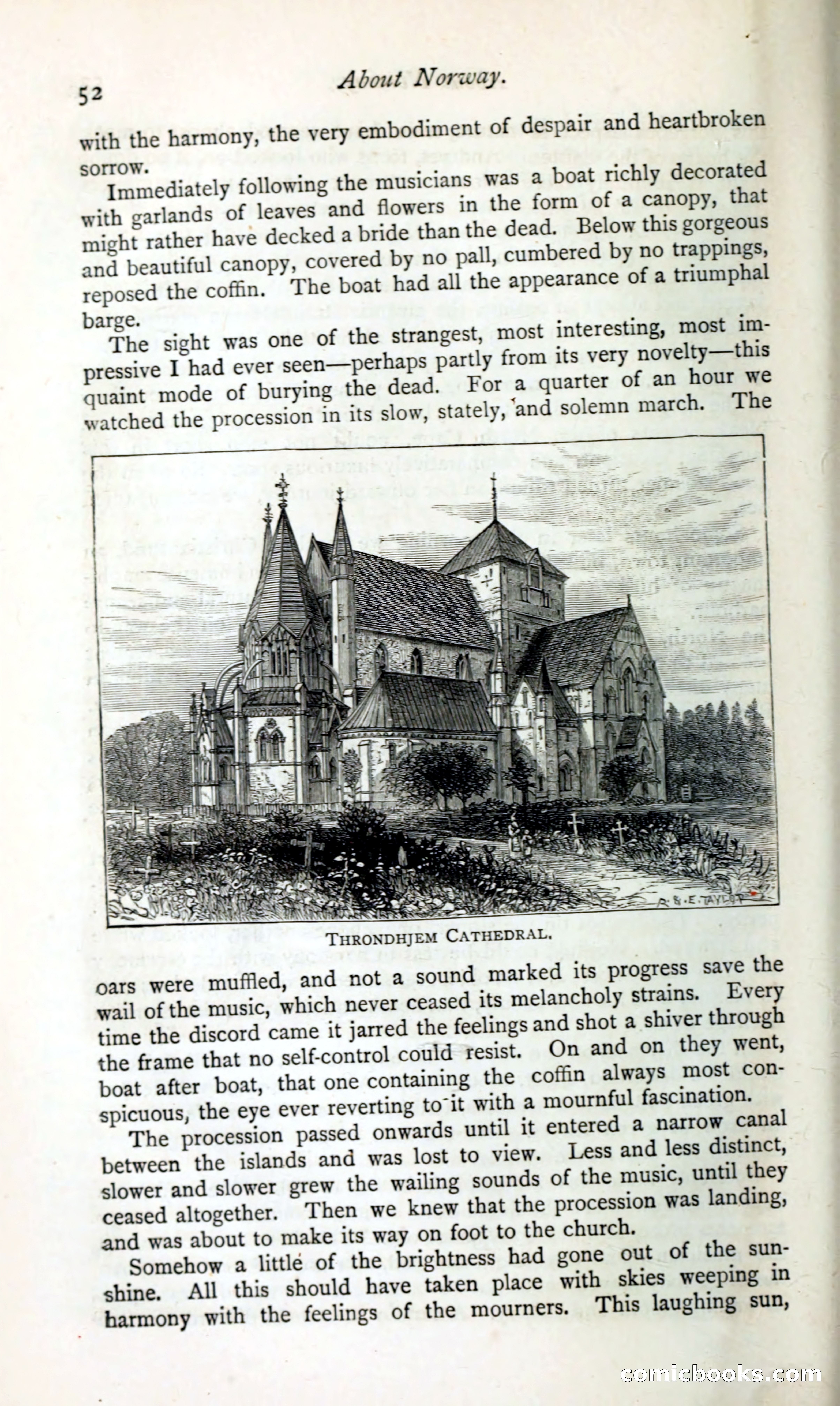 52 About Norway.

with the harmony, the very embodiment of despair and heartbroken sorrow.

Immediately following the musicians was a boat richly decorated with garlands of leaves and flowers in the form of a canopy, that might rather have decked a bride than the dead. Below this gorgeous and beautiful canopy, covered by no pall, cumbered by no trappings, reposed the coffin. The boat had all the appearance of a triumphal barge.

The sight was one of the strangest, most interesting, most impressive I had ever seen—perhaps partly from its very novelty—this quaint mode of burying the dead. For a quarter of an hour we watched the procession in its slow, stately, and solemn march. The

A. & E. TAYLOR

THRONDHJEM CATHEDRAL.

oars were muffled, and not a sound marked its progress save the wail of the music, which never ceased its melancholy strains. Every time the discord came it jarred the feelings and shot a shiver through the frame that no self-control could resist. On and on they went, boat after boat, that one containing the coffin always most conspicuous, the eye ever reverting to it with a mournful fascination.

The procession passed onwards until it entered a narrow canal between the islands and was lost to view. Less and less distinct, slower and slower grew the wailing sounds of the music, until they ceased altogether. Then we knew that the procession was landing, and was about to make its way on foot to the church.

Somehow a little of the brightness had gone out of the sunshine. All this should have taken place with skies weeping in harmony with the feelings of the mourners. This laughing sun,

comicbooks.com